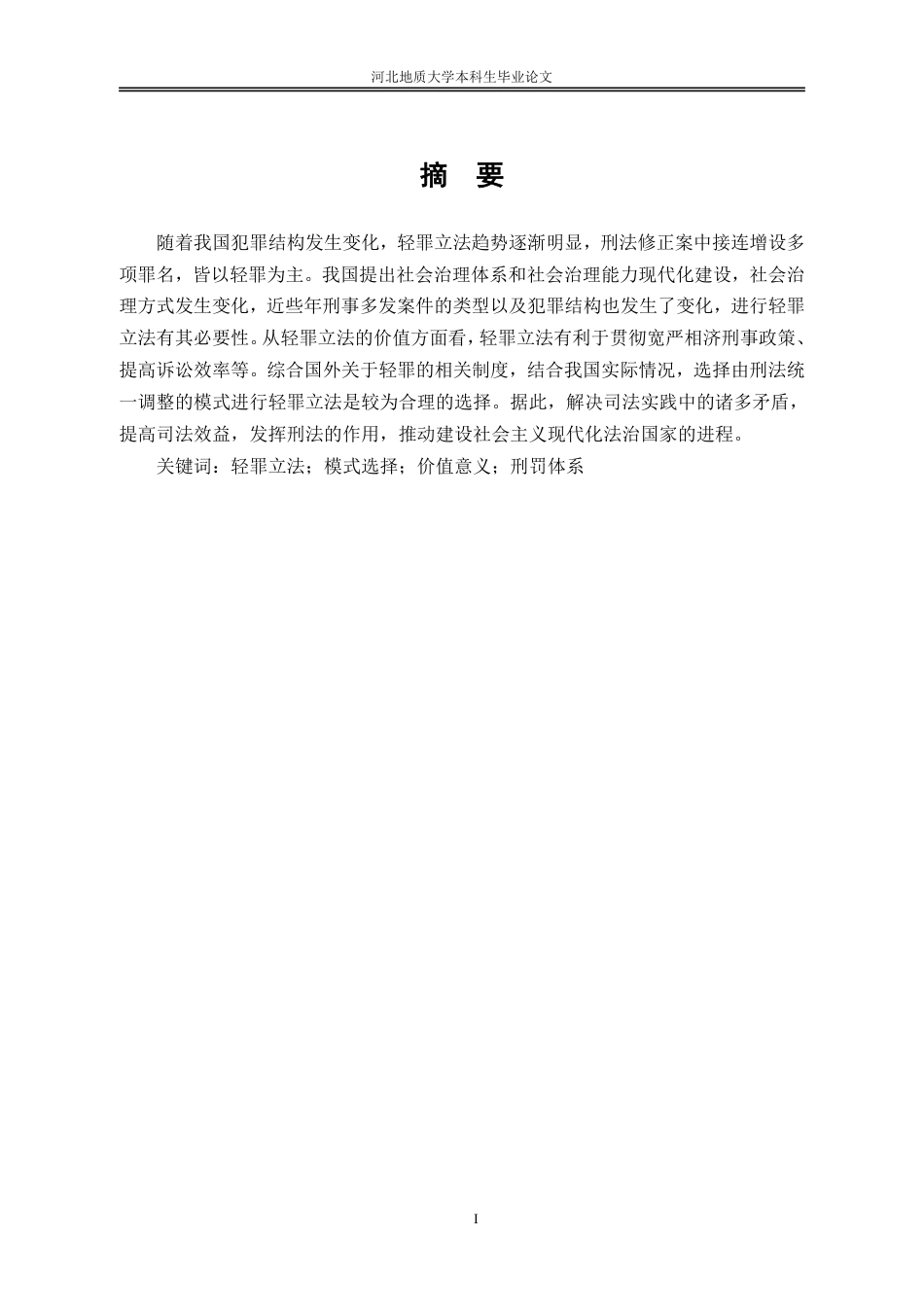 河北地质大学本科生毕业论文

摘 要

随着我国犯罪结构发生变化，轻罪立法趋势逐渐明显，刑法修正案中接连增设多项罪名，皆以轻罪为主。我国提出社会治理体系和社会治理能力现代化建设，社会治理方式发生变化，近些年刑事多发案件的类型以及犯罪结构也发生了变化，进行轻罪立法有其必要性。从轻罪立法的价值方面看，轻罪立法有利于贯彻宽严相济刑事政策、提高诉讼效率等。综合国外关于轻罪的相关制度，结合我国实际情况，选择由刑法统一调整的模式进行轻罪立法是较为合理的选择。据此，解决司法实践中的诸多矛盾，提高司法效益，发挥刑法的作用，推动建设社会主义现代化法治国家的进程。

关键词：轻罪立法；模式选择；价值意义；刑罚体系

I